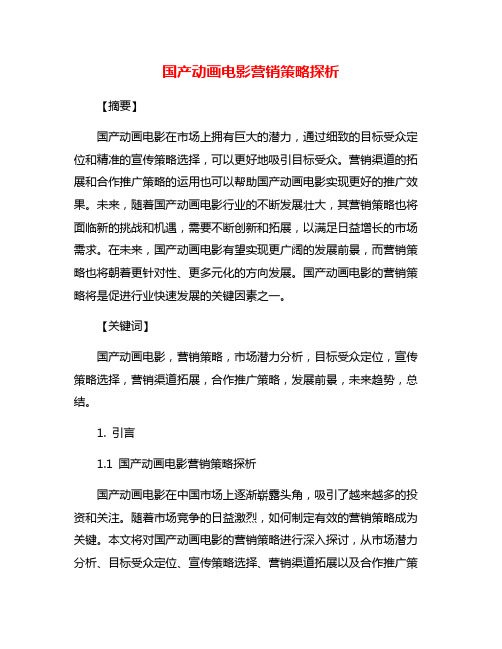 国产动画电影营销策略探析

【摘要】

国产动画电影在市场上拥有巨大的潜力，通过细致的目标受众定位和精准的宣传策略选择，可以更好地吸引目标受众。营销渠道的拓展和合作推广策略的运用也可以帮助国产动画电影实现更好的推广效果。未来，随着国产动画电影行业的不断发展壮大，其营销策略也将面临新的挑战和机遇，需要不断创新和拓展，以满足日益增长的市场需求。在未来，国产动画电影有望实现更广阔的发展前景，而营销策略也将朝着更针对性、更多元化的方向发展。国产动画电影的营销策略将是促进行业快速发展的关键因素之一。

【关键词】

国产动画电影，营销策略，市场潜力分析，目标受众定位，宣传策略选择，营销渠道拓展，合作推广策略，发展前景，未来趋势，总结。

1. 引言

1.1 国产动画电影营销策略探析

国产动画电影在中国市场上逐渐崭露头角，吸引了越来越多的投资和关注。随着市场竞争的日益激烈，如何制定有效的营销策略成为关键。本文将对国产动画电影的营销策略进行深入探讨，从市场潜力分析、目标受众定位、宣传策略选择、营销渠道拓展以及合作推广策